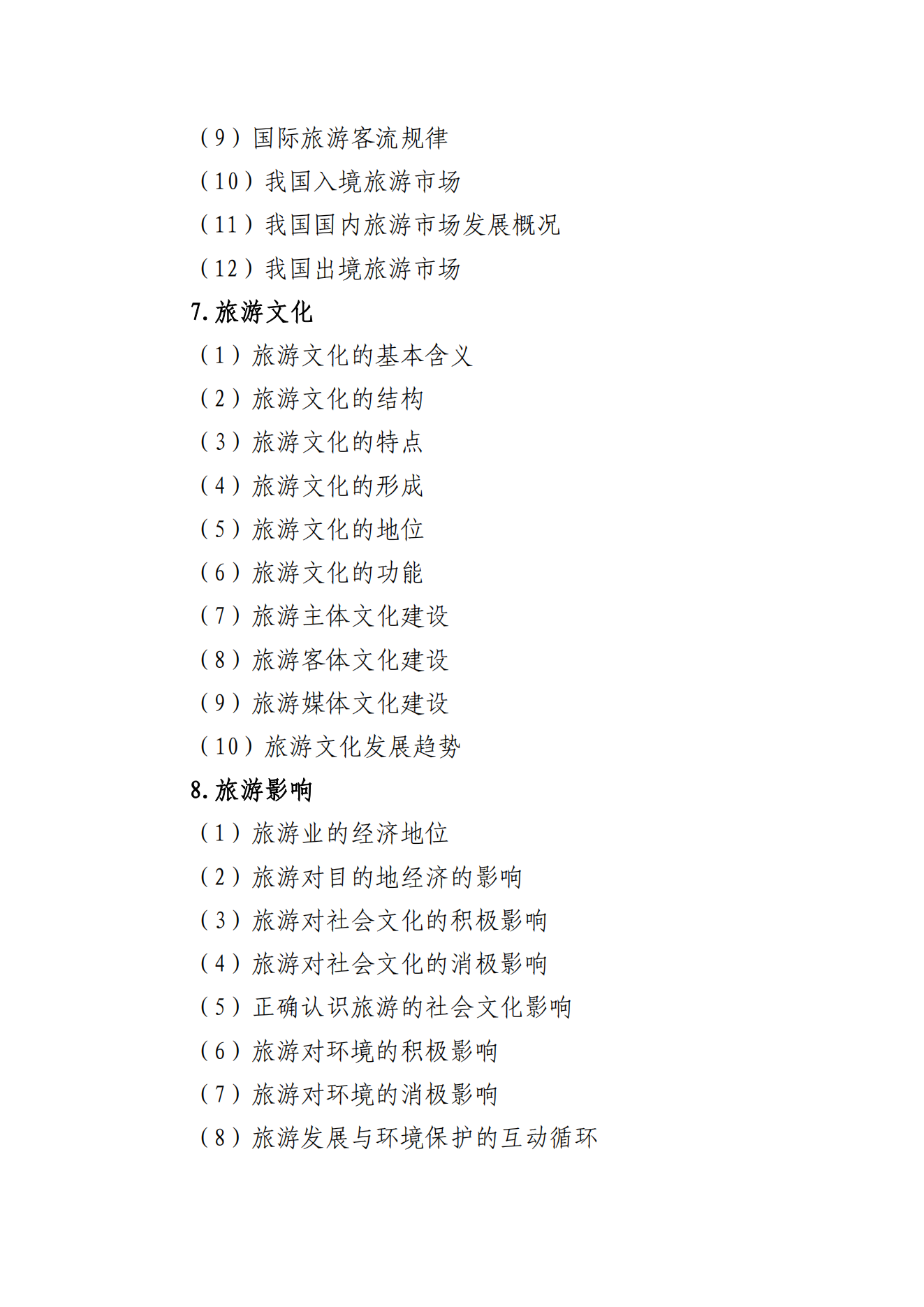 （9）国际旅游客流规律
（10）我国入境旅游市场
（11）我国国内旅游市场发展概况
（12）我国出境旅游市场
7.旅游文化
（1）旅游文化的基本含义
（2）旅游文化的结构
（3）旅游文化的特点
（4）旅游文化的形成
（5）旅游文化的地位
（6）旅游文化的功能
（7）旅游主体文化建设
（8）旅游客体文化建设
（9）旅游媒体文化建设
（10）旅游文化发展趋势
8.旅游影响
（1）旅游业的经济地位
（2）旅游对目的地经济的影响
（3）旅游对社会文化的积极影响
（4）旅游对社会文化的消极影响
（5）正确认识旅游的社会文化影响
（6）旅游对环境的积极影响
（7）旅游对环境的消极影响
（8）旅游发展与环境保护的互动循环